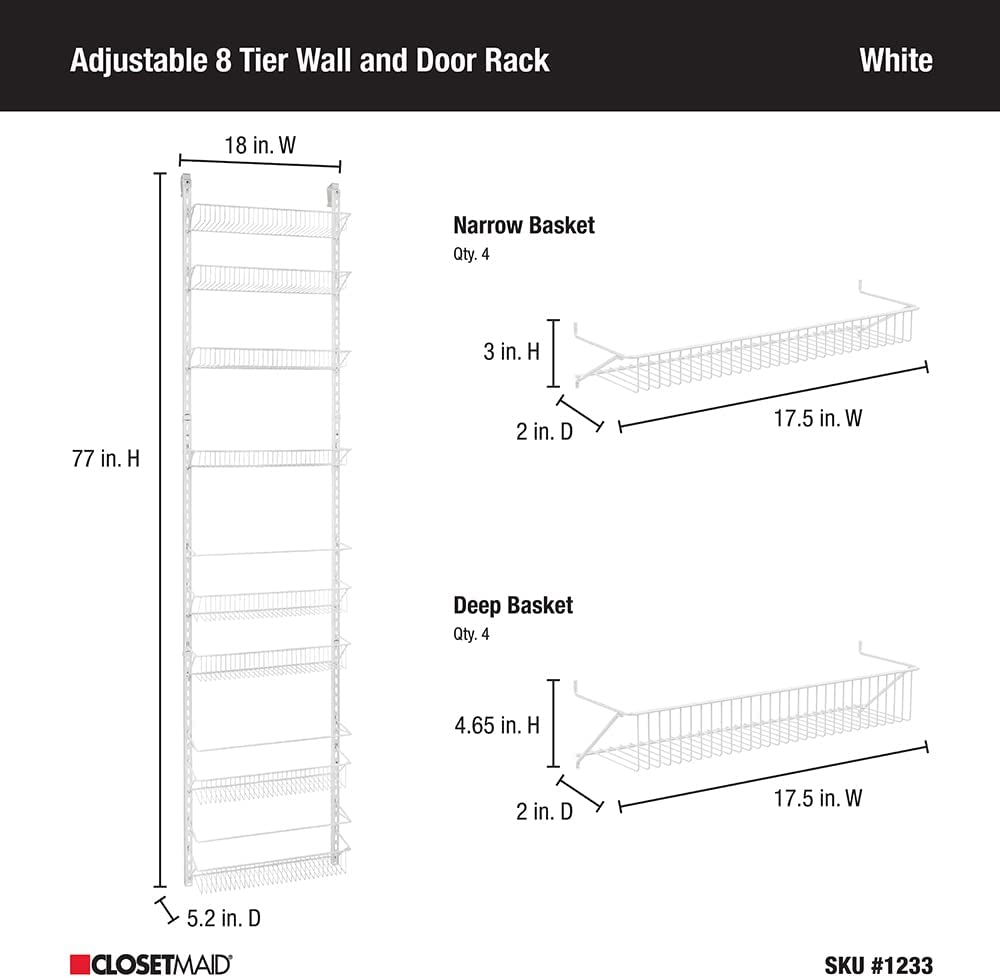 Adjustable 8 Tier Wall and Door Rack

White

18 in. W

77 in. H

5.2 in. D

Narrow Basket

Qty. 4

3 in. H

2 in. D

17.5 in. W

Deep Basket

Qty. 4

4.65 in. H

2 in. D

17.5 in. W

CLOSETMAID

SKU #1233